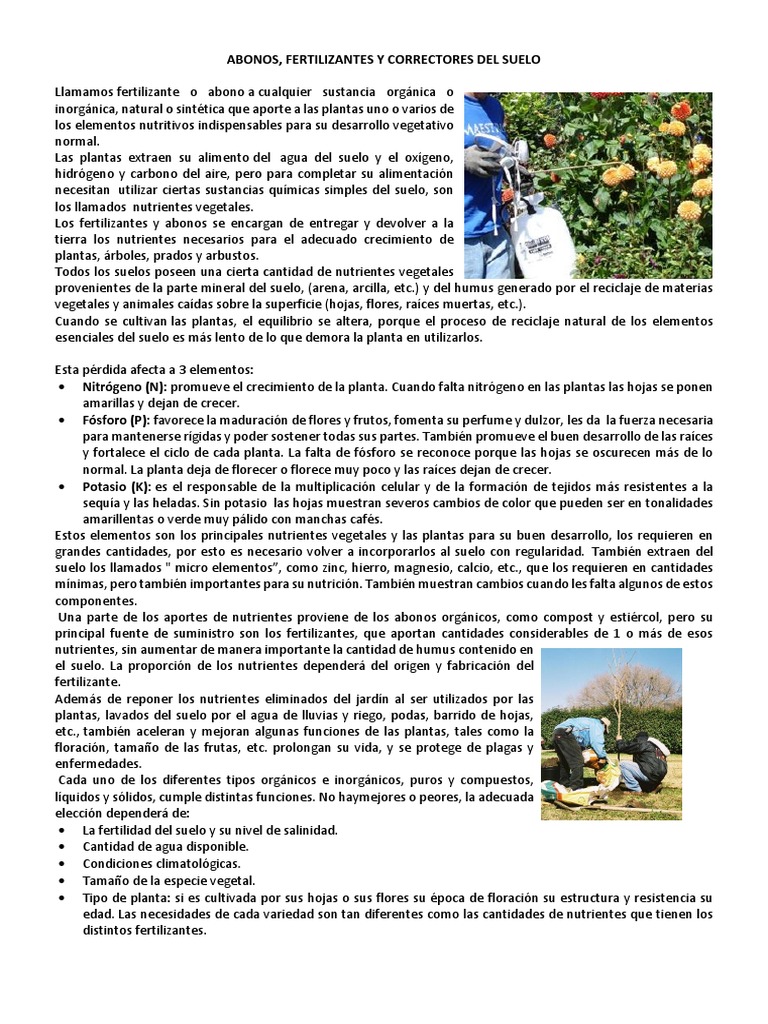 ABONOS, FERTILIZANTES Y CORRECTORES DEL SUELO

Llamamos fertilizante o abono a cualquier sustancia orgánica o inorgánica, natural o sintética que aporte a las plantas uno o varios de los elementos nutritivos indispensables para su desarrollo vegetativo normal.
Las plantas extraen su alimento del agua del suelo y el oxígeno, hidrógeno y carbono del aire, pero para completar su alimentación necesitan utilizar ciertas sustancias químicas simples del suelo, son los llamados nutrientes vegetales.
Los fertilizantes y abonos se encargan de entregar y devolver a la tierra los nutrientes necesarios para el adecuado crecimiento de plantas, árboles, prados y arbustos.
Todos los suelos poseen una cierta cantidad de nutrientes vegetales provenientes de la parte mineral del suelo, (arena, arcilla, etc.) y del humus generado por el reciclaje de materias vegetales y animales caídas sobre la superficie (hojas, flores, raíces muertas, etc.).
Cuando se cultivan las plantas, el equilibrio se altera, porque el proceso de reciclaje natural de los elementos esenciales del suelo es más lento de lo que demora la planta en utilizarlos.

Esta pérdida afecta a 3 elementos:
• Nitrógeno (N): promueve el crecimiento de la planta. Cuando falta nitrógeno en las plantas las hojas se ponen amarillas y dejan de crecer.
• Fósforo (P): favorece la maduración de flores y frutos, fomenta su perfume y dulzor, les da la fuerza necesaria para mantenerse rígidas y poder sostener todas sus partes. También promueve el buen desarrollo de las raíces y fortalece el ciclo de cada planta. La falta de fósforo se reconoce porque las hojas se oscurecen más de lo normal. La planta deja de florecer o florece muy poco y las raíces dejan de crecer.
• Potasio (K): es el responsable de la multiplicación celular y de la formación de tejidos más resistentes a la sequía y las heladas. Sin potasio las hojas muestran severos cambios de color que pueden ser en tonalidades amarillentas o verde muy pálido con manchas cafés.
Estos elementos son los principales nutrientes vegetales y las plantas para su buen desarrollo, los requieren en grandes cantidades, por esto es necesario volver a incorporarlos al suelo con regularidad. También extraen del suelo los llamados " micro elementos", como zinc, hierro, magnesio, calcio, etc., que los requieren en cantidades mínimas, pero también importantes para su nutrición. También muestran cambios cuando les falta algunos de estos componentes.
Una parte de los aportes de nutrientes proviene de los abonos orgánicos, como compost y estiércol, pero su principal fuente de suministro son los fertilizantes, que aportan cantidades considerables de 1 o más de esos nutrientes, sin aumentar de manera importante la cantidad de humus contenido en el suelo. La proporción de los nutrientes dependerá del origen y fabricación del fertilizante.
Además de reponer los nutrientes eliminados del jardín al ser utilizados por las plantas, lavados del suelo por el agua de lluvias y riego, podas, barrido de hojas, etc., también aceleran y mejoran algunas funciones de las plantas, tales como la floración, tamaño de las frutas, etc. prolongan su vida, y se protege de plagas y enfermedades.
Cada uno de los diferentes tipos orgánicos e inorgánicos, puros y compuestos, líquidos y sólidos, cumple distintas funciones. No haymejores o peores, la adecuada elección dependerá de:
• La fertilidad del suelo y su nivel de salinidad.
• Cantidad de agua disponible.
• Condiciones climatológicas.
• Tamaño de la especie vegetal.
• Tipo de planta: si es cultivada por sus hojas o sus flores su época de floración su estructura y resistencia su edad. Las necesidades de cada variedad son tan diferentes como las cantidades de nutrientes que tienen los distintos fertilizantes.